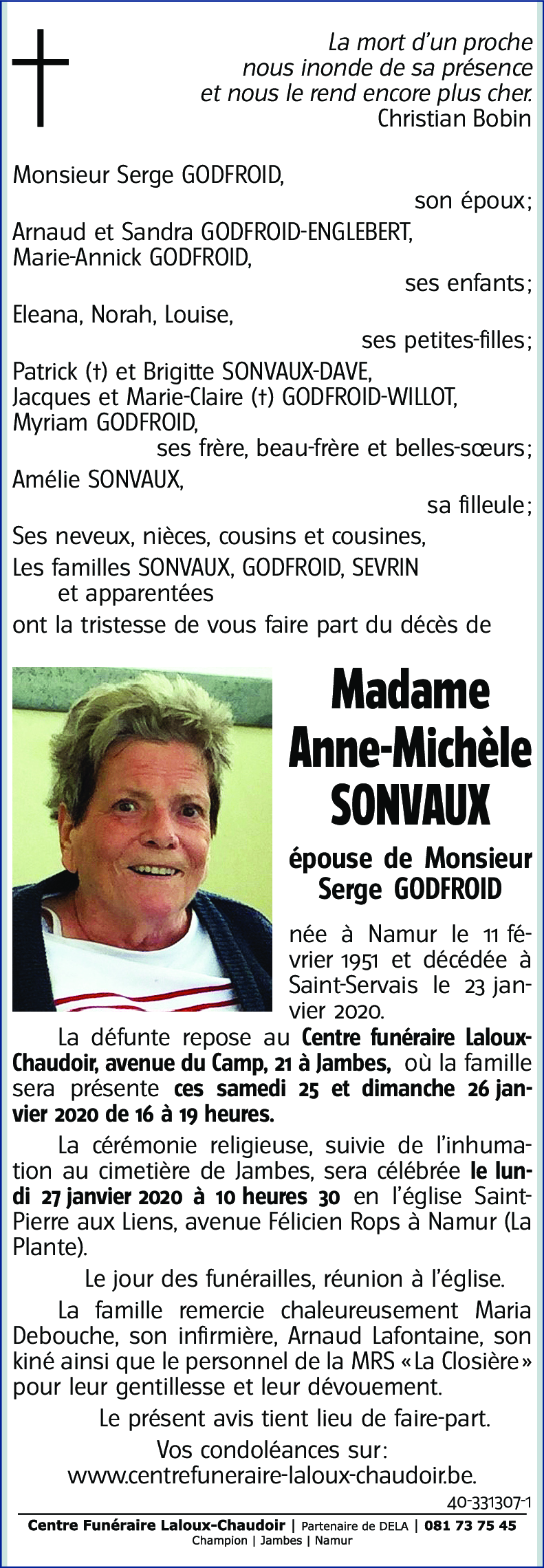 La mort d'un proche
nous inonde de sa présence
et nous le rend encore plus cher.
Christian Bobin

Monsieur Serge GODFROID,
son époux;
Arnaud et Sandra GODFROID-ENGLEBERT,
Marie-Annick GODFROID,
ses enfants;
Eleana, Norah, Louise,
ses petites-filles;
Patrick (†) et Brigitte SONVAUX-DAVE,
Jacques et Marie-Claire (†) GODFROID-WILLOT,
Myriam GODFROID,
ses frère, beau-frère et belles-sœurs;
Amélie SONVAUX,
sa filleule;
Ses neveux, nièces, cousins et cousines,
Les familles SONVAUX, GODFROID, SEVRIN
et apparentées
ont la tristesse de vous faire part du décès de

Madame
Anne-Michèle
SONVAUX

épouse de Monsieur
Serge GODFROID

née à Namur le 11 février 1951 et décédée à Saint-Servais le 23 janvier 2020.

La défunte repose au Centre funéraire Laloux-Chaudoir, avenue du Camp, 21 à Jambes, où la famille sera présente ces samedi 25 et dimanche 26 janvier 2020 de 16 à 19 heures.

La cérémonie religieuse, suivie de l'inhumation au cimetière de Jambes, sera célébrée le lundi 27 janvier 2020 à 10 heures 30 en l'église Saint-Pierre aux Liens, avenue Félicien Rops à Namur (La Plante).

Le jour des funérailles, réunion à l'église.

La famille remercie chaleureusement Maria Debouche, son infirmière, Arnaud Lafontaine, son kiné ainsi que le personnel de la MRS «La Closière» pour leur gentillesse et leur dévouement.

Le présent avis tient lieu de faire-part.

Vos condoléances sur:
www.centrefuneraire-laloux-chaudoir.be.

40-331307-1

Centre Funéraire Laloux-Chaudoir | Partenaire de DELA | 081 73 75 45
Champion | Jambes | Namur